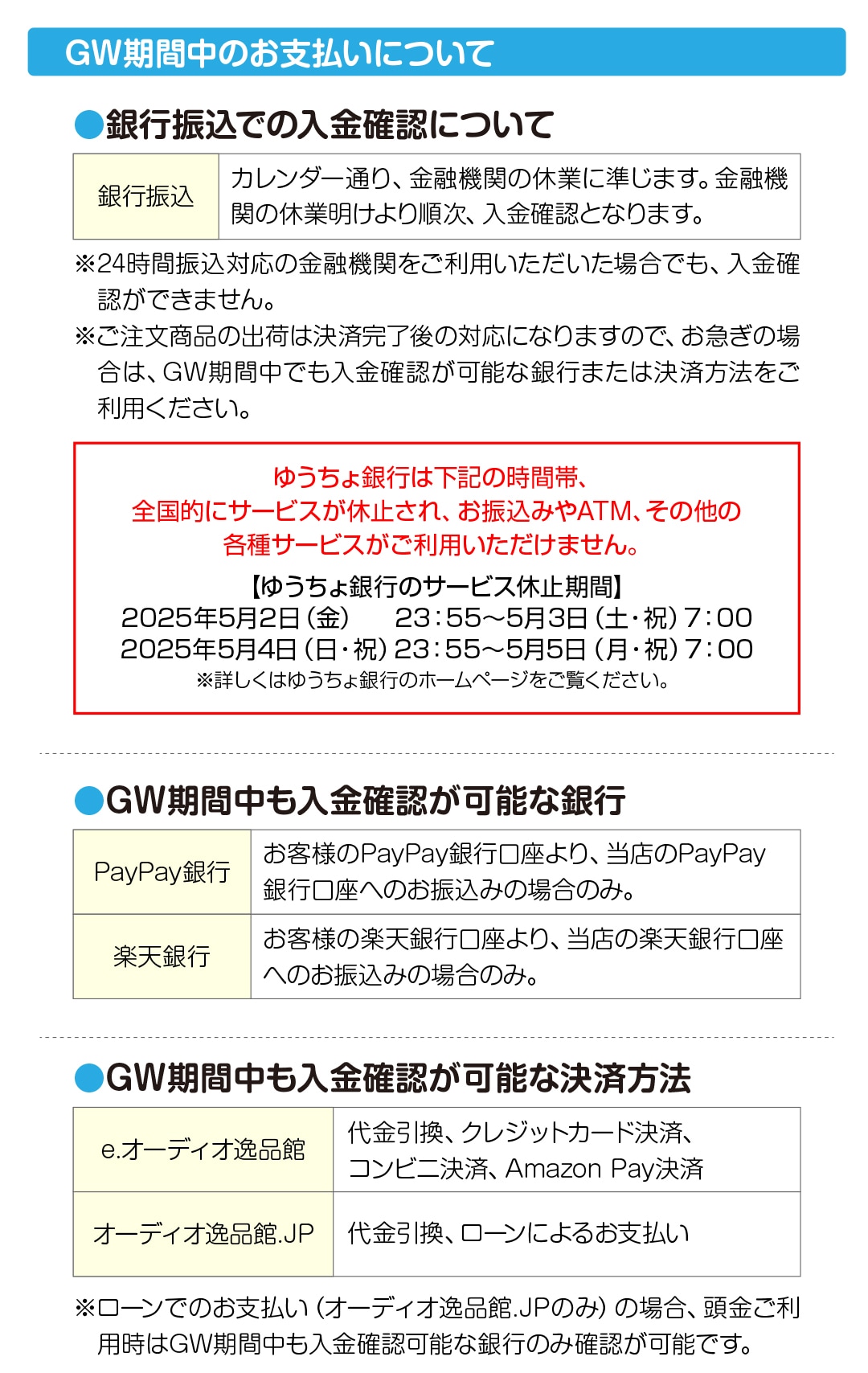 GW期間中のお支払いについて

●銀行振込での入金確認について

| 銀行振込 | カレンダー通り、金融機関の休業に準じます。金融機関の休業明けより順次、入金確認となります。 |
|---|---|

※24時間振込対応の金融機関をご利用いただいた場合でも、入金確認ができません。

※ご注文商品の出荷は決済完了後の対応になりますので、お急ぎの場合は、GW期間中でも入金確認が可能な銀行または決済方法をご利用ください。

ゆうちょ銀行は下記の時間帯、
全国的にサービスが休止され、お振込みやATM、その他の
各種サービスがご利用いただけません。

【ゆうちょ銀行のサービス休止期間】
2025年5月2日(金) 23:55~5月3日(土・祝)7:00
2025年5月4日(日・祝)23:55~5月5日(月・祝)7:00
※詳しくはゆうちょ銀行のホームページをご覧ください。

●GW期間中も入金確認が可能な銀行

| PayPay銀行 | お客様のPayPay銀行口座より、当店のPayPay銀行口座へのお振込みの場合のみ。 |
|---|---|
| 楽天銀行 | お客様の楽天銀行口座より、当店の楽天銀行口座へのお振込みの場合のみ。 |

●GW期間中も入金確認が可能な決済方法

| e.オーディオ逸品館 | 代金引換、クレジットカード決済、コンビニ決済、Amazon Pay決済 |
|---|---|
| オーディオ逸品館.JP | 代金引換、ローンによるお支払い |

※ローンでのお支払い(オーディオ逸品館.JPのみ)の場合、頭金ご利用時はGW期間中も入金確認可能な銀行のみ確認が可能です。